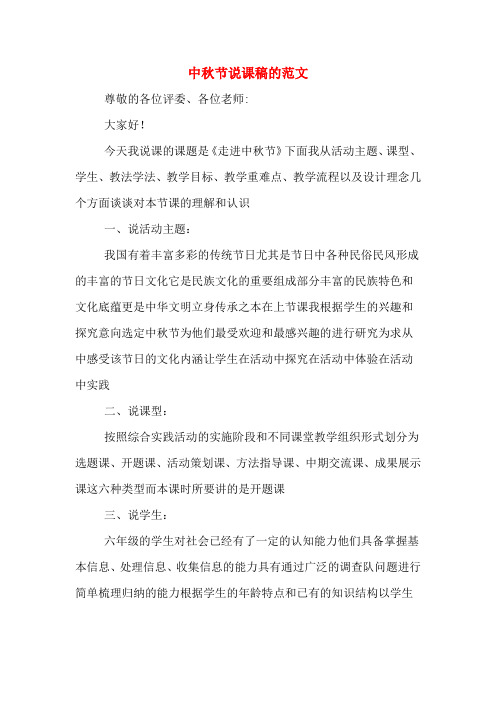 中秋节说课稿的范文

尊敬的各位评委、各位老师:

大家好!

今天我说课的课题是《走进中秋节》下面我从活动主题、课型、学生、教法学法、教学目标、教学重难点、教学流程以及设计理念几个方面谈谈对本节课的理解和认识

一、说活动主题:

我国有着丰富多彩的传统节日尤其是节日中各种民俗民风形成的丰富的节日文化它是民族文化的重要组成部分丰富的民族特色和文化底蕴更是中华文明立身传承之本在上节课我根据学生的兴趣和探究意向选定中秋节为他们最受欢迎和最感兴趣的进行研究为求从中感受该节日的文化内涵让学生在活动中探究在活动中体验在活动中实践

二、说课型:

按照综合实践活动的实施阶段和不同课堂教学组织形式划分为选题课、开题课、活动策划课、方法指导课、中期交流课、成果展示课这六种类型而本课时所要讲的是开题课

三、说学生:

六年级的学生对社会已经有了一定的认知能力他们具备掌握基本信息、处理信息、收集信息的能力具有通过广泛的调查队问题进行简单梳理归纳的能力根据学生的年龄特点和已有的知识结构以学生